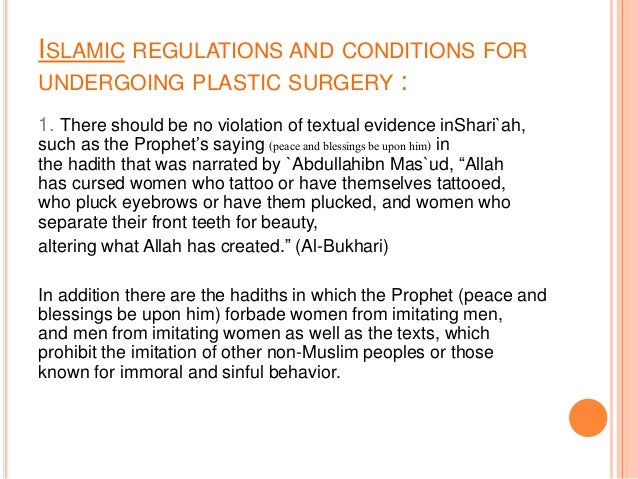 ISLAMIC REGULATIONS AND CONDITIONS FOR UNDERGOING PLASTIC SURGERY :

1. There should be no violation of textual evidence inShari`ah, such as the Prophet's saying (peace and blessings be upon him) in the hadith that was narrated by `Abdullahibn Mas`ud, "Allah has cursed women who tattoo or have themselves tattooed, who pluck eyebrows or have them plucked, and women who separate their front teeth for beauty,

altering what Allah has created." (Al-Bukhari)

In addition there are the hadiths in which the Prophet (peace and blessings be upon him) forbade women from imitating men, and men from imitating women as well as the texts, which prohibit the imitation of other non-Muslim peoples or those known for immoral and sinful behavior.